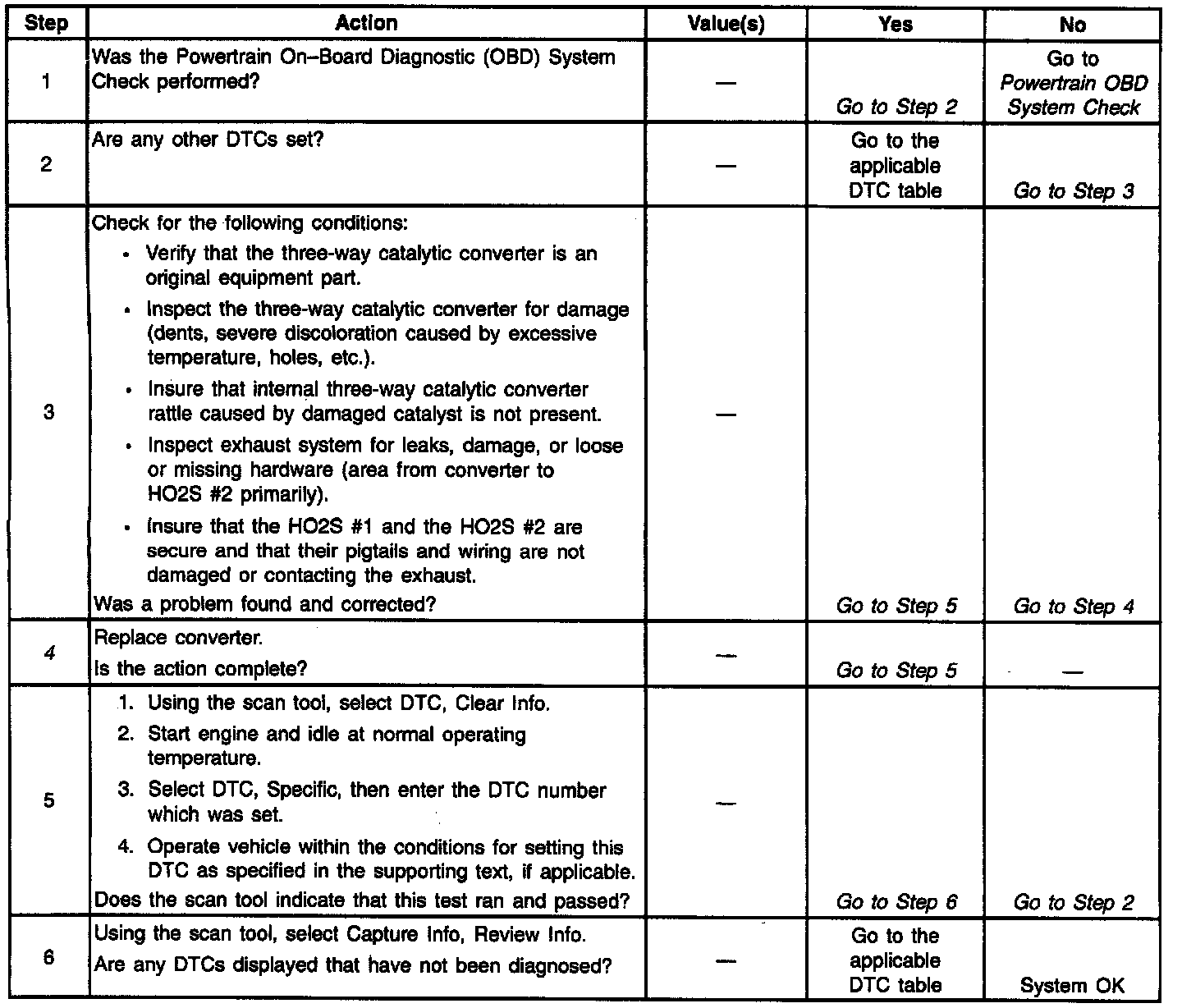 | Step | Action | Value(s) | Yes | No |
|---|---|---|---|---|
| 1 | Was the Powertrain On–Board Diagnostic (OBD) System Check performed? | — | Go to Step 2 | Go to Powertrain OBD System Check |
| 2 | Are any other DTCs set? | — | Go to the applicable DTC table | Go to Step 3 |
| 3 | Check for the following conditions: • Verify that the three-way catalytic converter is an original equipment part. • Inspect the three-way catalytic converter for damage (dents, severe discoloration caused by excessive temperature, holes, etc.). • Insure that internal three-way catalytic converter rattle caused by damaged catalyst is not present. • Inspect exhaust system for leaks, damage, or loose or missing hardware (area from converter to HO2S #2 primarily). • Insure that the HO2S #1 and the HO2S #2 are secure and that their pigtails and wiring are not damaged or contacting the exhaust. Was a problem found and corrected? | — | Go to Step 5 | Go to Step 4 |
| 4 | Replace converter. Is the action complete? | — | Go to Step 5 | — |
| 5 | 1. Using the scan tool, select DTC, Clear Info. 2. Start engine and idle at normal operating temperature. 3. Select DTC, Specific, then enter the DTC number which was set. 4. Operate vehicle within the conditions for setting this DTC as specified in the supporting text, if applicable. Does the scan tool indicate that this test ran and passed? | — | Go to Step 6 | Go to Step 2 |
| 6 | Using the scan tool, select Capture Info, Review Info. Are any DTCs displayed that have not been diagnosed? | — | Go to the applicable DTC table | System OK |